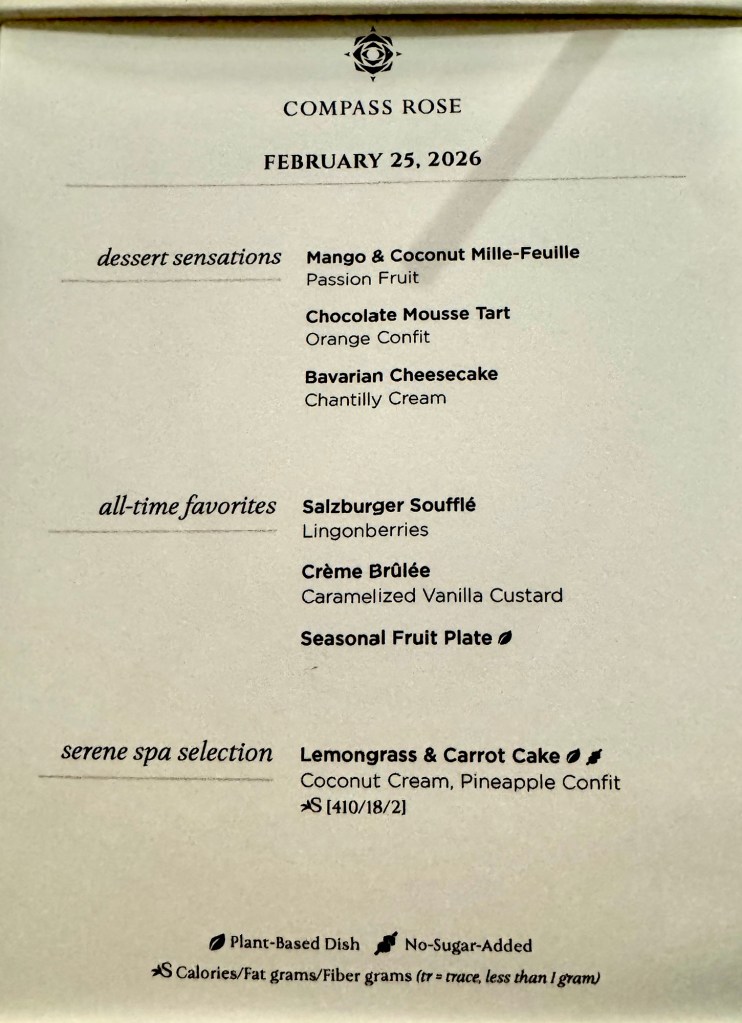 COMPASS ROSE

FEBRUARY 25, 2026

dessert sensations

Mango & Coconut Mille-Feuille
Passion Fruit

Chocolate Mousse Tart
Orange Confit

Bavarian Cheesecake
Chantilly Cream

all-time favorites

Salzburger Soufflé
Lingonberries

Crème Brûlée
Caramelized Vanilla Custard

Seasonal Fruit Plate

serene spa selection

Lemongrass & Carrot Cake
Coconut Cream, Pineapple Confit
S [410/18/2]

Plant-Based Dish No-Sugar-Added
S Calories/Fat grams/Fiber grams (tr = trace, less than 1 gram)